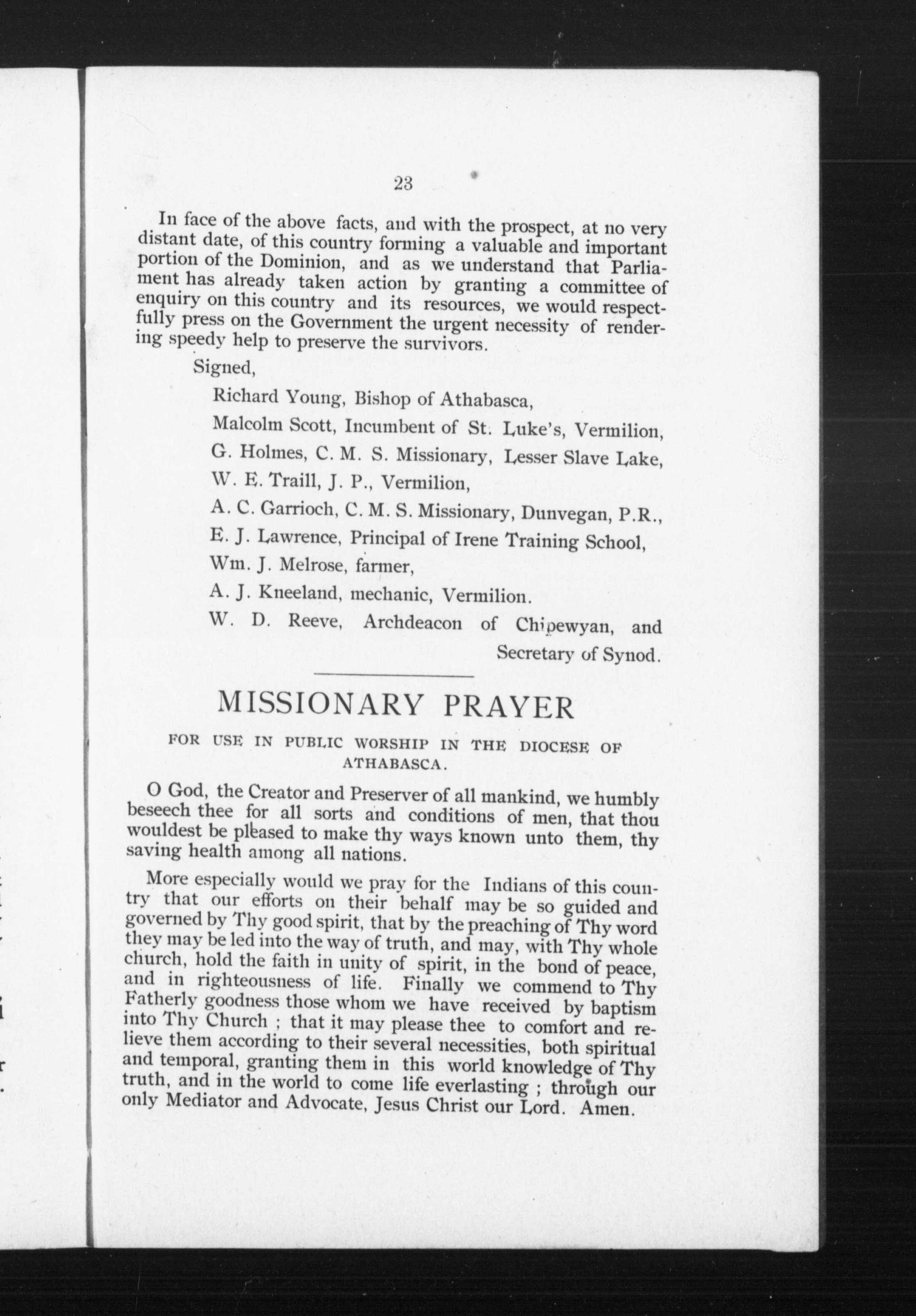 23

In face of the above facts, and with the prospect, at no very distant date, of this country forming a valuable and important portion of the Dominion, and as we understand that Parliament has already taken action by granting a committee of enquiry on this country and its resources, we would respectfully press on the Government the urgent necessity of rendering speedy help to preserve the survivors.

Signed,

Richard Young, Bishop of Athabasca,

Malcolm Scott, Incumbent of St. Luke's, Vermilion,

G. Holmes, C. M. S. Missionary, Lesser Slave Lake,

W. E. Traill, J. P., Vermilion,

A. C. Garrioch, C. M. S. Missionary, Dunvegan, P.R.,

E. J. Lawrence, Principal of Irene Training School,

Wm. J. Melrose, farmer,

A. J. Kneeland, mechanic, Vermilion.

W. D. Reeve, Archdeacon of Chipewyan, and Secretary of Synod.

MISSIONARY PRAYER

FOR USE IN PUBLIC WORSHIP IN THE DIOCESE OF ATHABASCA.

O God, the Creator and Preserver of all mankind, we humbly beseech thee for all sorts and conditions of men, that thou wouldest be pleased to make thy ways known unto them, thy saving health among all nations.

More especially would we pray for the Indians of this country that our efforts on their behalf may be so guided and governed by Thy good spirit, that by the preaching of Thy word they may be led into the way of truth, and may, with Thy whole church, hold the faith in unity of spirit, in the bond of peace, and in righteousness of life. Finally we commend to Thy Fatherly goodness those whom we have received by baptism into Thy Church ; that it may please thee to comfort and relieve them according to their several necessities, both spiritual and temporal, granting them in this world knowledge of Thy truth, and in the world to come life everlasting ; through our only Mediator and Advocate, Jesus Christ our Lord. Amen.